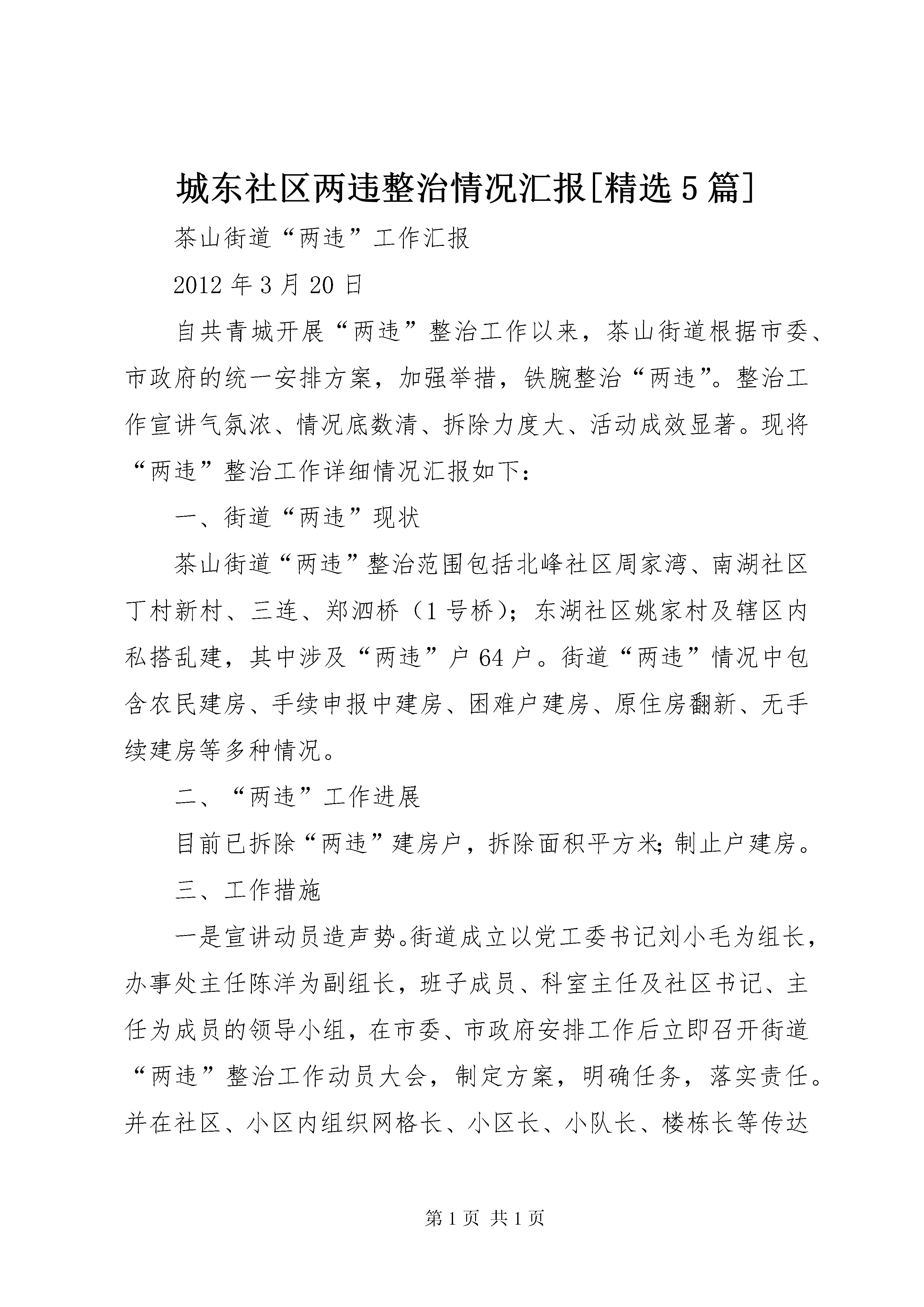 城东社区两违整治情况汇报[精选5篇]

茶山街道“两违”工作汇报

2012年3月20日

自共青城开展“两违”整治工作以来，茶山街道根据市委、市政府的统一安排方案，加强举措，铁腕整治“两违”。整治工作宣讲气氛浓、情况底数清、拆除力度大、活动成效显著。现将“两违”整治工作详细情况汇报如下：

一、街道“两违”现状

茶山街道“两违”整治范围包括北峰社区周家湾、南湖社区丁村新村、三连、郑泗桥（1号桥）；东湖社区姚家村及辖区内私搭乱建，其中涉及“两违”户64户。街道“两违”情况中包含农民建房、手续申报中建房、困难户建房、原住房翻新、无手续建房等多种情况。

二、“两违”工作进展

目前已拆除“两违”建房户，拆除面积平方米；制止户建房。

三、工作措施

一是宣讲动员造声势。街道成立以党工委书记刘小毛为组长，办事处主任陈洋为副组长，班子成员、科室主任及社区书记、主任为成员的领导小组，在市委、市政府安排工作后立即召开街道“两违”整治工作动员大会，制定方案，明确任务，落实责任。并在社区、小区内组织网格长、小区长、小队长、楼栋长等传达

第1页 共1页